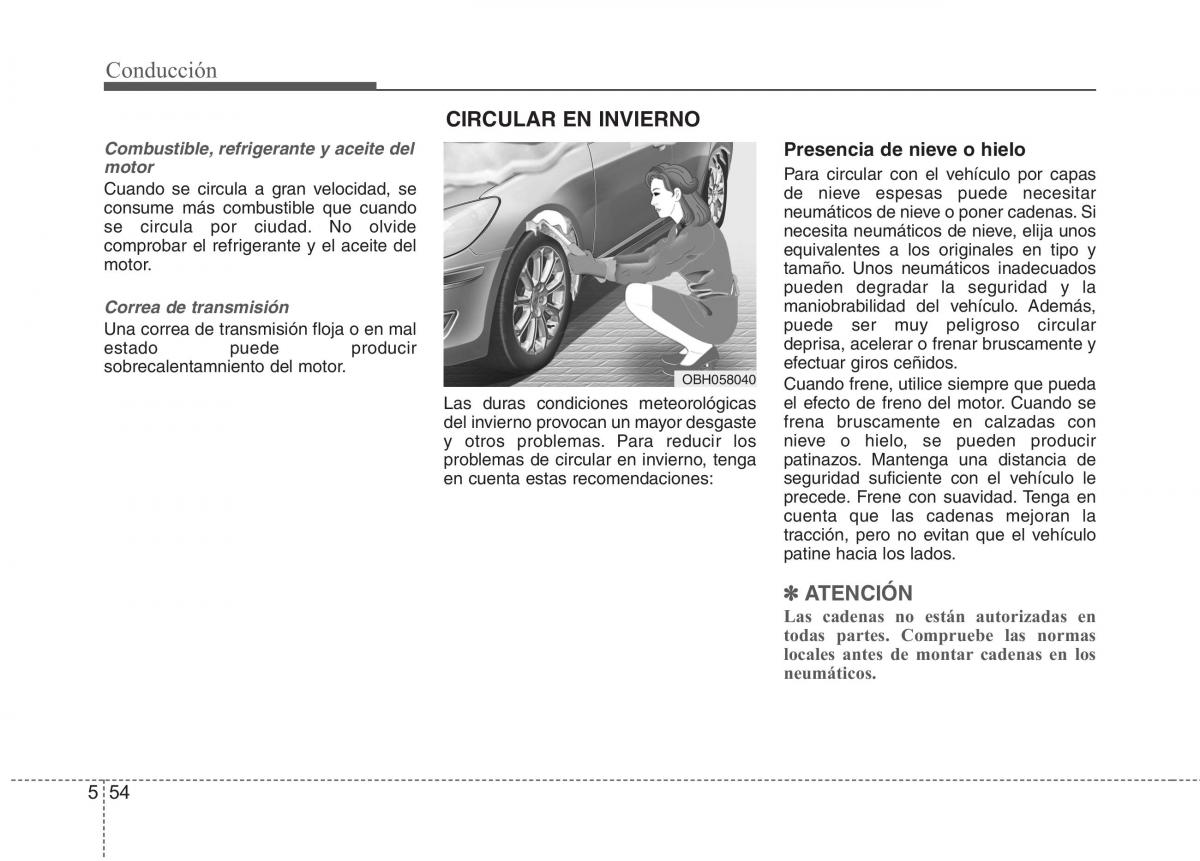 Conducción

Combustible, refrigerante y aceite del motor
Cuando se circula a gran velocidad, se consume más combustible que cuando se circula por ciudad. No olvide comprobar el refrigerante y el aceite del motor.

Correa de transmisión
Una correa de transmisión floja o en mal estado puede producir sobrecalentamniento del motor.

CIRCULAR EN INVIERNO

OBH058040

Las duras condiciones meteorológicas del invierno provocan un mayor desgaste y otros problemas. Para reducir los problemas de circular en invierno, tenga en cuenta estas recomendaciones:

Presencia de nieve o hielo
Para circular con el vehículo por capas de nieve espesas puede necesitar neumáticos de nieve o poner cadenas. Si necesita neumáticos de nieve, elija unos equivalentes a los originales en tipo y tamaño. Unos neumáticos inadecuados pueden degradar la seguridad y la maniobrabilidad del vehículo. Además, puede ser muy peligroso circular deprisa, acelerar o frenar bruscamente y efectuar giros ceñidos.
Cuando frene, utilice siempre que pueda el efecto de freno del motor. Cuando se frena bruscamente en calzadas con nieve o hielo, se pueden producir patinazos. Mantenga una distancia de seguridad suficiente con el vehículo le precede. Frene con suavidad. Tenga en cuenta que las cadenas mejoran la tracción, pero no evitan que el vehículo patine hacia los lados.

✽ ATENCIÓN
Las cadenas no están autorizadas en todas partes. Compruebe las normas locales antes de montar cadenas en los neumáticos.

5 54